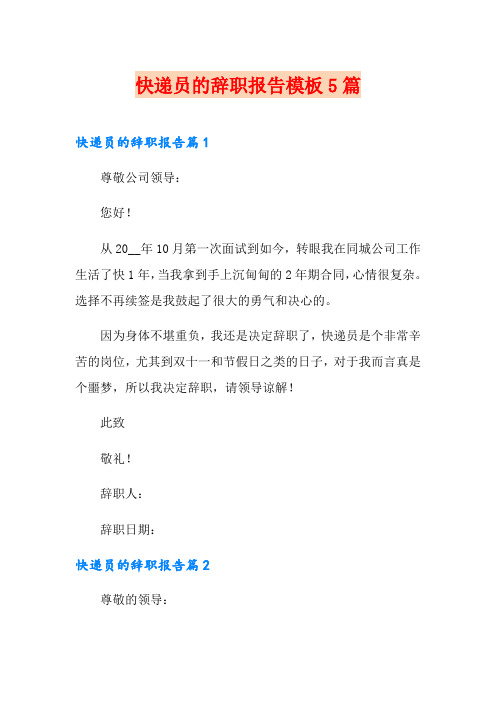 快递员的辞职报告模板5篇

快递员的辞职报告篇1

尊敬公司领导：

您好！

从20__年10月第一次面试到如今，转眼我在同城公司工作生活了快1年，当我拿到手上沉甸甸的2年期合同，心情很复杂。选择不再续签是我鼓起了很大的勇气和决心的。

因为身体不堪重负，我还是决定辞职了，快递员是个非常辛苦的岗位，尤其到双十一和节假日之类的日子，对于我而言真是个噩梦，所以我决定辞职，请领导谅解！

此致

敬礼！

辞职人：

辞职日期：

快递员的辞职报告篇2

尊敬的领导：